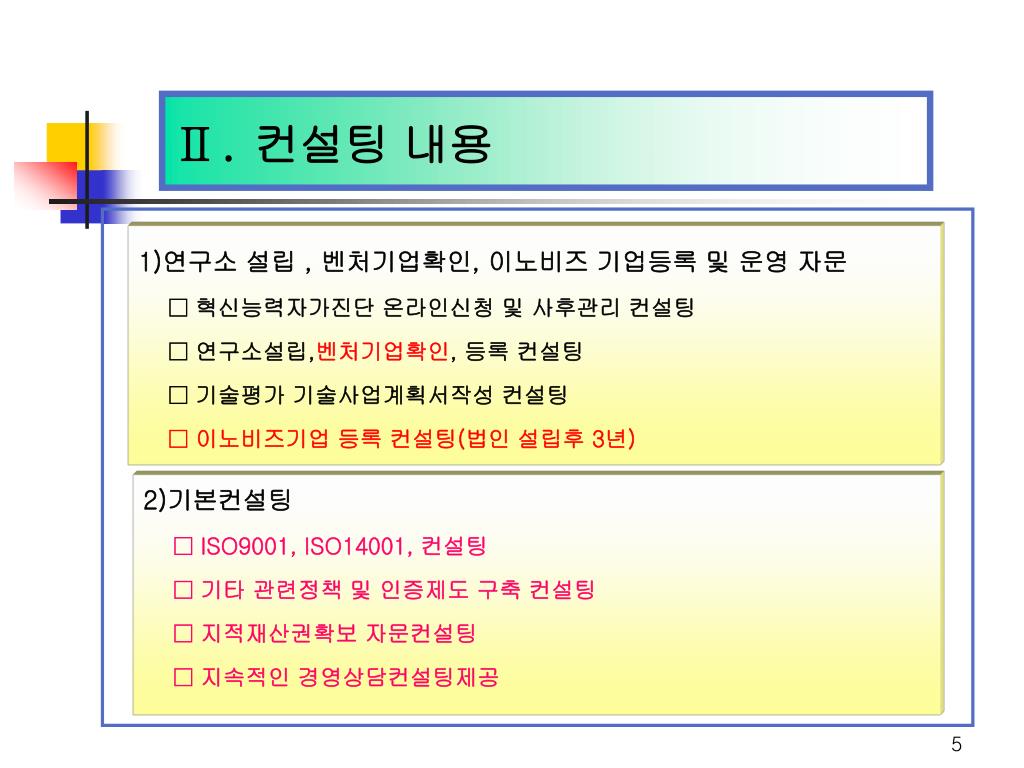 Ⅱ. 컨설팅 내용

1)연구소 설립 , 벤처기업확인, 이노비즈 기업등록 및 운영 자문

□ 혁신능력자가진단 온라인신청 및 사후관리 컨설팅

□ 연구소설립,벤처기업확인, 등록 컨설팅

□ 기술평가 기술사업계획서작성 컨설팅

□ 이노비즈기업 등록 컨설팅(법인 설립후 3년)

2)기본컨설팅

□ ISO9001, ISO14001, 컨설팅

□ 기타 관련정책 및 인증제도 구축 컨설팅

□ 지적재산권확보 자문컨설팅

□ 지속적인 경영상담컨설팅제공

5